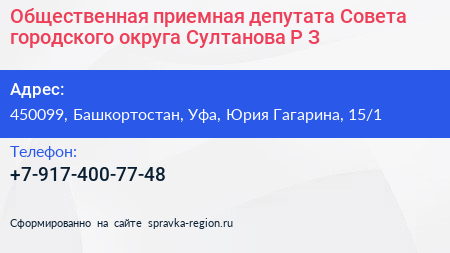 Общественная приемная депутата Совета городского округа Султанова Р З

Адрес:
450099, Башкортостан, Уфа, Юрия Гагарина, 15/1

Телефон:
+7-917-400-77-48

Сформированно на сайте spravka-region.ru